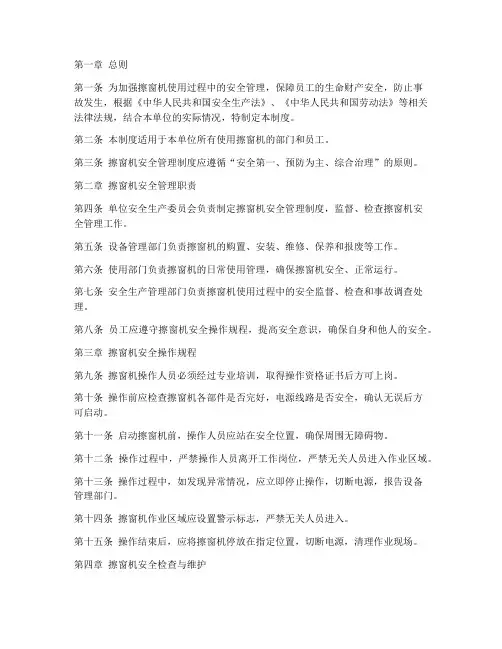 第一章 总则

第一条 为加强擦窗机使用过程中的安全管理，保障员工的生命财产安全，防止事故发生，根据《中华人民共和国安全生产法》、《中华人民共和国劳动法》等相关法律法规，结合本单位的实际情况，特制定本制度。

第二条 本制度适用于本单位所有使用擦窗机的部门和员工。

第三条 擦窗机安全管理制度应遵循“安全第一、预防为主、综合治理”的原则。

第二章 擦窗机安全管理职责

第四条 单位安全生产委员会负责制定擦窗机安全管理制度，监督、检查擦窗机安全管理工作。

第五条 设备管理部门负责擦窗机的购置、安装、维修、保养和报废等工作。

第六条 使用部门负责擦窗机的日常使用管理，确保擦窗机安全、正常运行。

第七条 安全生产管理部门负责擦窗机使用过程中的安全监督、检查和事故调查处理。

第八条 员工应遵守擦窗机安全操作规程，提高安全意识，确保自身和他人的安全。

第三章 擦窗机安全操作规程

第九条 擦窗机操作人员必须经过专业培训，取得操作资格证书后方可上岗。

第十条 操作前应检查擦窗机各部件是否完好，电源线路是否安全，确认无误后方可启动。

第十一条 启动擦窗机前，操作人员应站在安全位置，确保周围无障碍物。

第十二条 操作过程中，严禁操作人员离开工作岗位，严禁无关人员进入作业区域。

第十三条 操作过程中，如发现异常情况，应立即停止操作，切断电源，报告设备管理部门。

第十四条 擦窗机作业区域应设置警示标志，严禁无关人员进入。

第十五条 操作结束后，应将擦窗机停放在指定位置，切断电源，清理作业现场。

第四章 擦窗机安全检查与维护